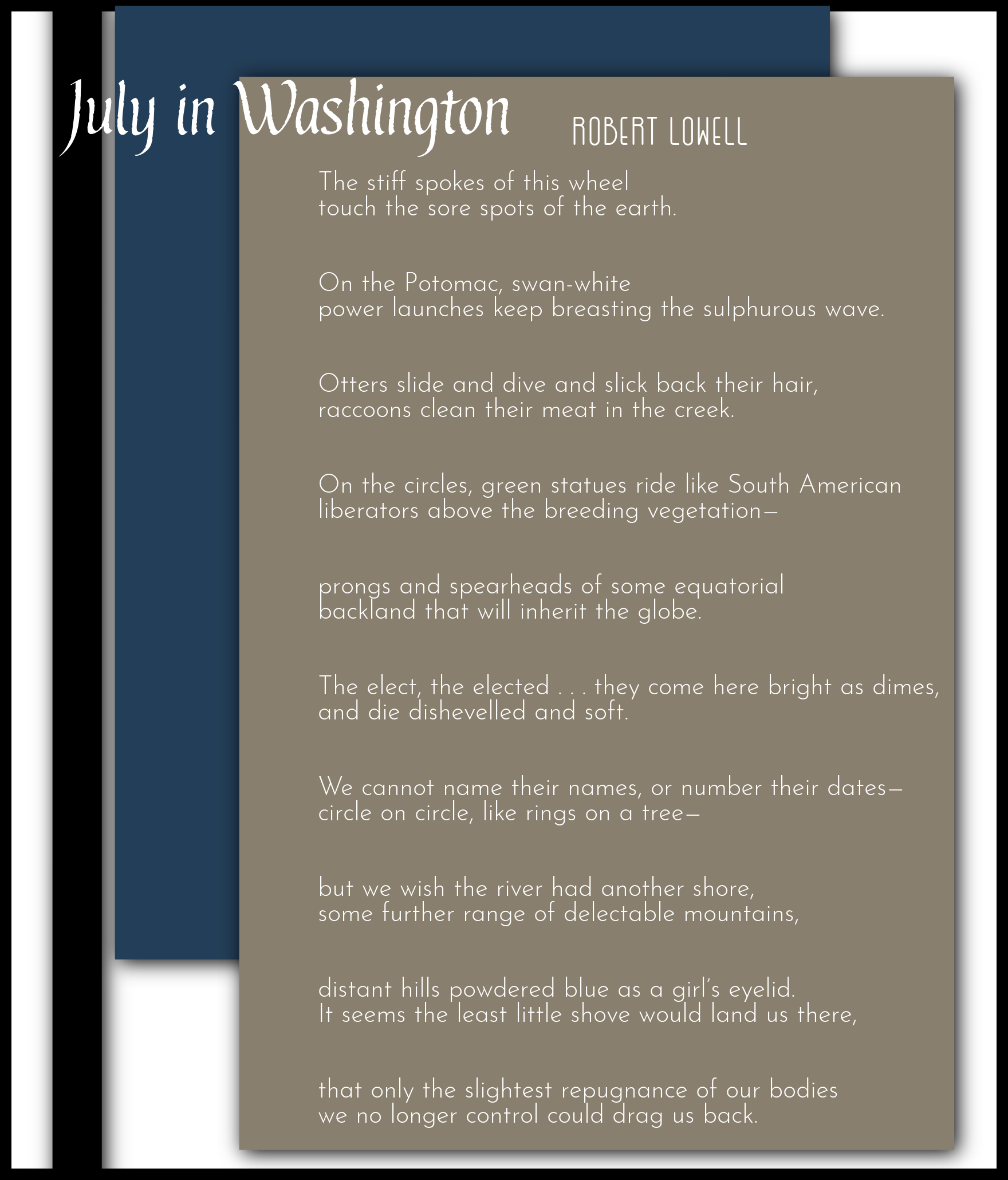 July in Washington

ROBERT LOWELL

The stiff spokes of this wheel
touch the sore spots of the earth.

On the Potomac, swan-white
power launches keep breasting the sulphurous wave.

Otters slide and dive and slick back their hair,
raccoons clean their meat in the creek.

On the circles, green statues ride like South American
liberators above the breeding vegetation—

prongs and spearheads of some equatorial
backland that will inherit the globe.

The elect, the elected . . . they come here bright as dimes,
and die dishevelled and soft.

We cannot name their names, or number their dates—
circle on circle, like rings on a tree—

but we wish the river had another shore,
some further range of delectable mountains,

distant hills powdered blue as a girl's eyelid.
It seems the least little shove would land us there,

that only the slightest repugnance of our bodies
we no longer control could drag us back.